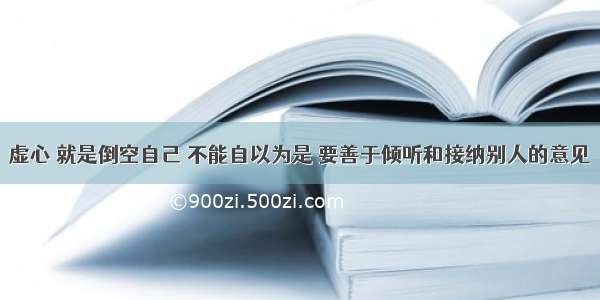 虚心 就是倒空自己 不能自以为是 要善于倾听和接纳别人的意见

©900zi.500zi.com